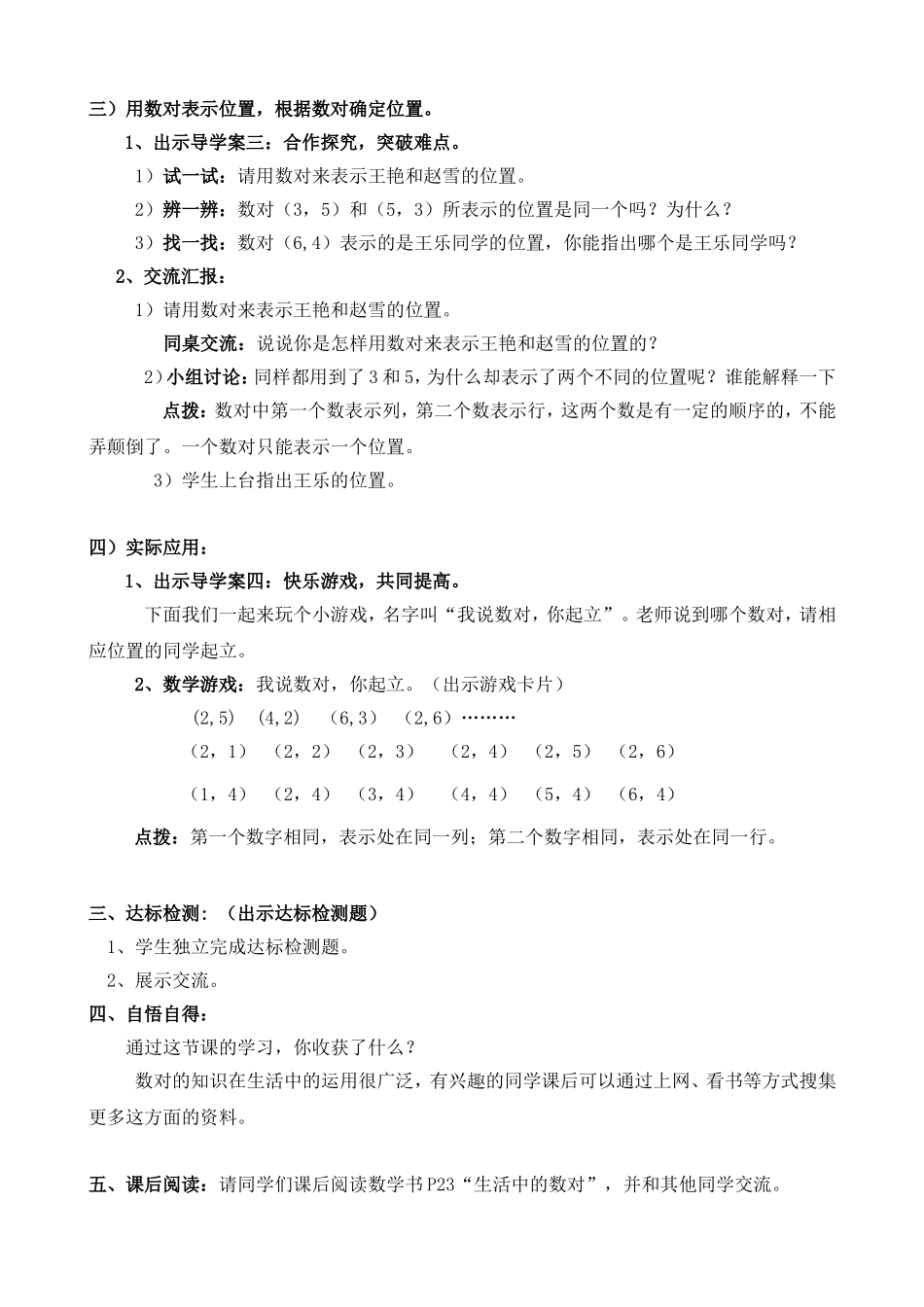 三）用数对表示位置，根据数对确定位置。

1、出示导学案三：合作探究，突破难点。

1）试一试：请用数对来表示王艳和赵雪的位置。

2）辨一辨：数对（3，5）和（5，3）所表示的位置是同一个吗？为什么？

3）找一找：数对（6,4）表示的是王乐同学的位置，你能指出哪个是王乐同学吗？

2、交流汇报：

1）请用数对来表示王艳和赵雪的位置。

同桌交流：说说你是怎样用数对来表示王艳和赵雪的位置的？

2）小组讨论：同样都用到了3和5，为什么却表示了两个不同的位置呢？谁能解释一下

点拨：数对中第一个数表示列，第二个数表示行，这两个数是有一定的顺序的，不能弄颠倒了。一个数对只能表示一个位置。

3）学生上台指出王乐的位置。

四）实际应用：

1、出示导学案四：快乐游戏，共同提高。

下面我们一起来玩个小游戏，名字叫“我说数对，你起立”。老师说到哪个数对，请相应位置的同学起立。

2、数学游戏：我说数对，你起立。（出示游戏卡片）

(2,5)　(4,2)　(6,3)　(2,6)………

（2，1）　（2，2）　（2，3）　（2，4）　（2，5）　（2，6）

（1，4）　（2，4）　（3，4）　（4，4）　（5，4）　（6，4）

点拨：第一个数字相同，表示处在同一列；第二个数字相同，表示处在同一行。

三、达标检测：（出示达标检测题）

1、学生独立完成达标检测题。

2、展示交流。

四、自悟自得：

通过这节课的学习，你收获了什么？

数对的知识在生活中的运用很广泛，有兴趣的同学课后可以通过上网、看书等方式搜集更多这方面的资料。

五、课后阅读：请同学们课后阅读数学书P23“生活中的数对”，并和其他同学交流。